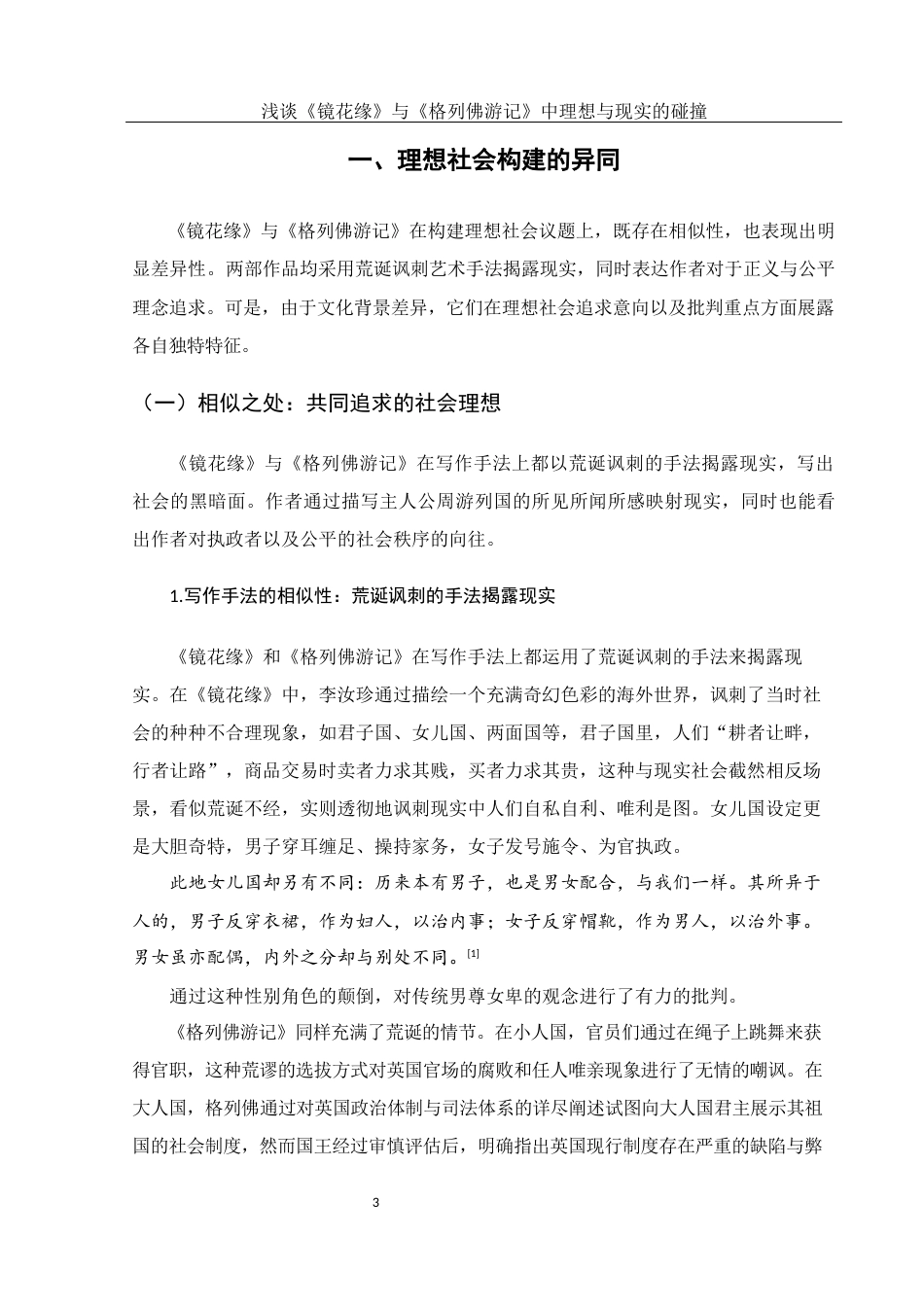 浅谈《镜花缘》与《格列佛游记》中理想与现实的碰撞

一、理想社会构建的异同

《镜花缘》与《格列佛游记》在构建理想社会议题上，既存在相似性，也表现出明显差异性。两部作品均采用荒诞讽刺艺术手法揭露现实，同时表达作者对于正义与公平理念追求。可是，由于文化背景差异，它们在理想社会追求意向以及批判重点方面展露各自独特特征。

（一）相似之处：共同追求的社会理想

《镜花缘》与《格列佛游记》在写作手法上都以荒诞讽刺的手法揭露现实，写出社会的黑暗面。作者通过描写主人公周游列国的所见所闻所感映射现实，同时也能看出作者对执政者以及公平的社会秩序的向往。

1.写作手法的相似性：荒诞讽刺的手法揭露现实

《镜花缘》和《格列佛游记》在写作手法上都运用了荒诞讽刺的手法来揭露现实。在《镜花缘》中，李汝珍通过描绘一个充满奇幻色彩的海外世界，讽刺了当时社会的种种不合理现象，如君子国、女儿国、两面国等，君子国里，人们“耕者让畔，行者让路”，商品交易时卖者力求其贱，买者力求其贵，这种与现实社会截然相反场景，看似荒诞不经，实则透彻地讽刺现实中人们自私自利、唯利是图。女儿国设定更是大胆奇特，男子穿耳缠足、操持家务，女子发号施令、为官执政。

此地女儿国却另有不同：历来本有男子，也是男女配合，与我们一样。其所异于人的，男子反穿衣裙，作为妇人，以治内事；女子反穿帽靴，作为男人，以治外事。男女虽亦配偶，内外之分却与别处不同。[1]

通过这种性别角色的颠倒，对传统男尊女卑的观念进行了有力的批判。

《格列佛游记》同样充满了荒诞的情节。在小人国，官员们通过在绳子上跳舞来获得官职，这种荒谬的选拔方式对英国官场的腐败和任人唯亲现象进行了无情的嘲讽。在大人国，格列佛通过对英国政治体制与司法体系的详尽阐述试图向大人国君主展示其祖国的社会制度，然而国王经过审慎评估后，明确指出英国现行制度存在严重的缺陷与弊

3